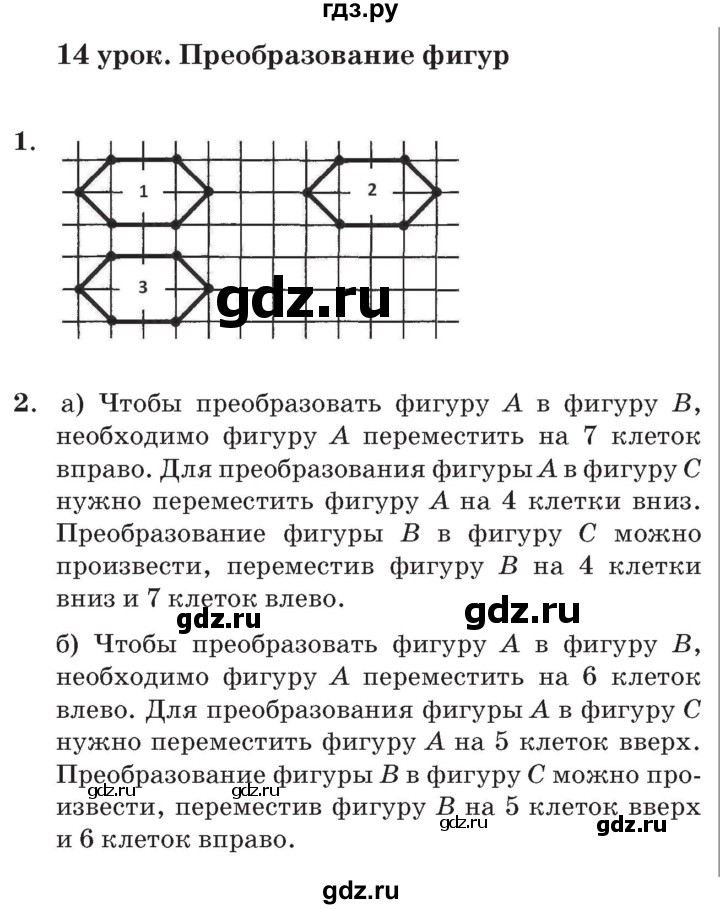 гдз.ру

14 урок. Преобразование фигур

1.

1

2

3

gdz.ru

2. а) Чтобы преобразовать фигуру $A$ в фигуру $B$, необходимо фигуру $A$ переместить на 7 клеток вправо. Для преобразования фигуры $A$ в фигуру $C$ нужно переместить фигуру $A$ на 4 клетки вниз. Преобразование фигуры $B$ в фигуру $C$ можно произвести, переместив фигуру $B$ на 4 клетки вниз и 7 клеток влево.

gdz.ru gdz.ru

б) Чтобы преобразовать фигуру $A$ в фигуру $B$, необходимо фигуру $A$ переместить на 6 клеток влево. Для преобразования фигуры $A$ в фигуру $C$ нужно переместить фигуру $A$ на 5 клеток вверх. Преобразование фигуры $B$ в фигуру $C$ можно произвести, переместив фигуру $B$ на 5 клеток вверх и 6 клеток вправо.

gdz.ru gdz.ru gdz.ru gdz.ru

gdz.ru